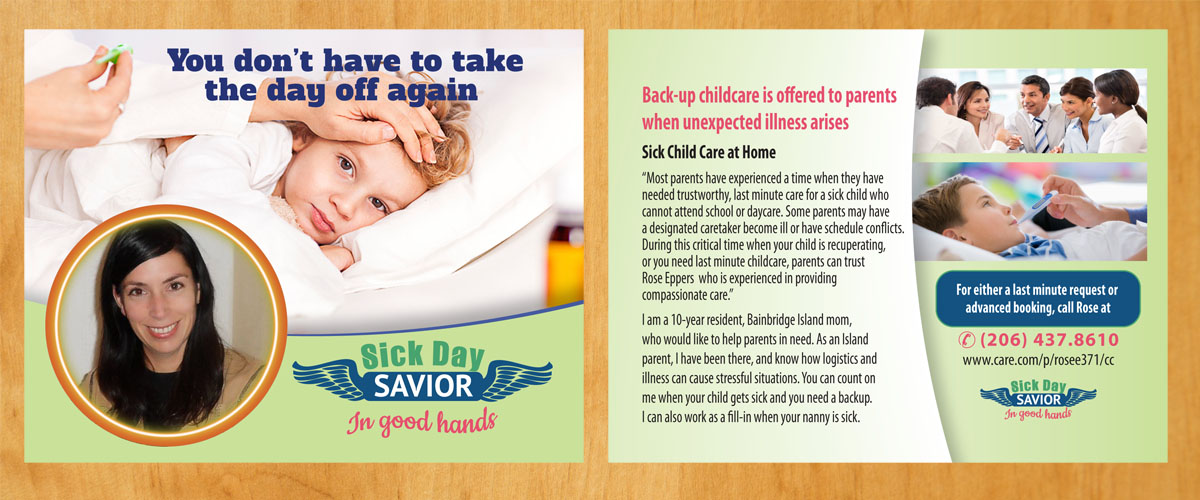 You don't have to take the day off again

Sick Day
SAVIOR
In good hands

Back-up childcare is offered to parents when unexpected illness arises

Sick Child Care at Home

"Most parents have experienced a time when they have needed trustworthy, last minute care for a sick child who cannot attend school or daycare. Some parents may have a designated caretaker become ill or have schedule conflicts. During this critical time when your child is recuperating, or you need last minute childcare, parents can trust Rose Eppers who is experienced in providing compassionate care."

I am a 10-year resident, Bainbridge Island mom, who would like to help parents in need. As an Island parent, I have been there, and know how logistics and illness can cause stressful situations. You can count on me when your child gets sick and you need a backup. I can also work as a fill-in when your nanny is sick.

For either a last minute request or advanced booking, call Rose at

(206) 437.8610

www.care.com/p/rosee371/cc

Sick Day
SAVIOR
In good hands